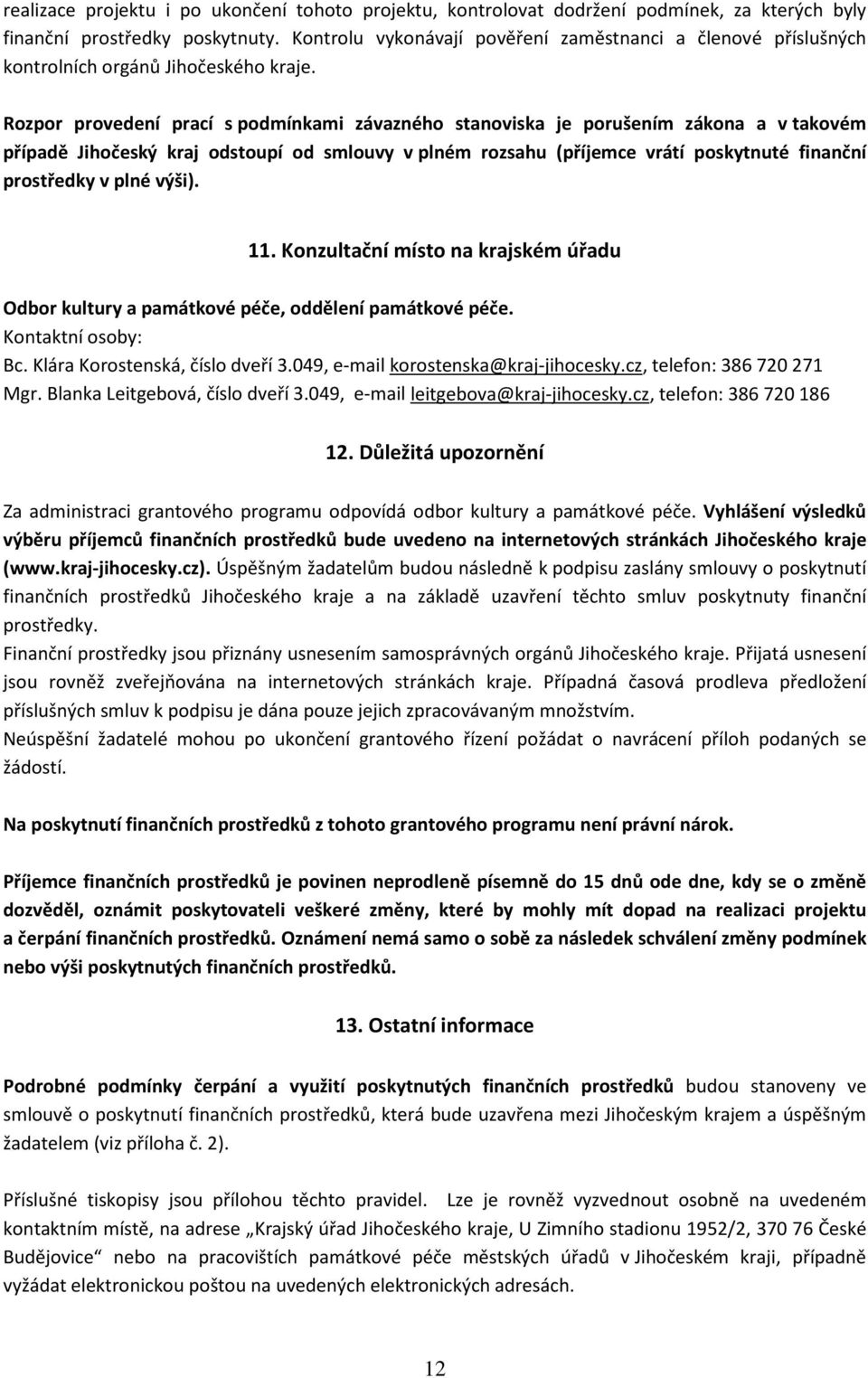 realizace projektu i po ukončení tohoto projektu, kontrolovat dodržení podmínek, za kterých byly finanční prostředky poskytnuty. Kontrolu vykonávají pověření zaměstnanci a členové příslušných kontrolních orgánů Jihočeského kraje.

Rozpor provedení prací s podmínkami závazného stanoviska je porušením zákona a v takovém případě Jihočeský kraj odstoupí od smlouvy v plném rozsahu (příjemce vrátí poskytnuté finanční prostředky v plné výši).

11. Konzultační místo na krajském úřadu

Odbor kultury a památkové péče, oddělení památkové péče.
Kontaktní osoby:
Bc. Klára Korostenská, číslo dveří 3.049, e-mail korostenska@kraj-jihocesky.cz, telefon: 386 720 271
Mgr. Blanka Leitgebová, číslo dveří 3.049, e-mail leitgebova@kraj-jihocesky.cz, telefon: 386 720 186

12. Důležitá upozornění

Za administraci grantového programu odpovídá odbor kultury a památkové péče. Vyhlášení výsledků výběru příjemců finančních prostředků bude uvedeno na internetových stránkách Jihočeského kraje (www.kraj-jihocesky.cz). Úspěšným žadatelům budou následně k podpisu zaslány smlouvy o poskytnutí finančních prostředků Jihočeského kraje a na základě uzavření těchto smluv poskytnuty finanční prostředky.
Finanční prostředky jsou přiznány usnesením samosprávných orgánů Jihočeského kraje. Přijatá usnesení jsou rovněž zveřejňována na internetových stránkách kraje. Případná časová prodleva předložení příslušných smluv k podpisu je dána pouze jejich zpracovávaným množstvím.
Neúspěšní žadatelé mohou po ukončení grantového řízení požádat o navrácení příloh podaných se žádostí.

Na poskytnutí finančních prostředků z tohoto grantového programu není právní nárok.

Příjemce finančních prostředků je povinen neprodleně písemně do 15 dnů ode dne, kdy se o změně dozvěděl, oznámit poskytovateli veškeré změny, které by mohly mít dopad na realizaci projektu a čerpání finančních prostředků. Oznámení nemá samo o sobě za následek schválení změny podmínek nebo výši poskytnutých finančních prostředků.

13. Ostatní informace

Podrobné podmínky čerpání a využití poskytnutých finančních prostředků budou stanoveny ve smlouvě o poskytnutí finančních prostředků, která bude uzavřena mezi Jihočeským krajem a úspěšným žadatelem (viz příloha č. 2).

Příslušné tiskopisy jsou přílohou těchto pravidel. Lze je rovněž vyzvednout osobně na uvedeném kontaktním místě, na adrese „Krajský úřad Jihočeského kraje, U Zimního stadionu 1952/2, 370 76 České Budějovice“ nebo na pracovištích památkové péče městských úřadů v Jihočeském kraji, případně vyžádat elektronickou poštou na uvedených elektronických adresách.

12